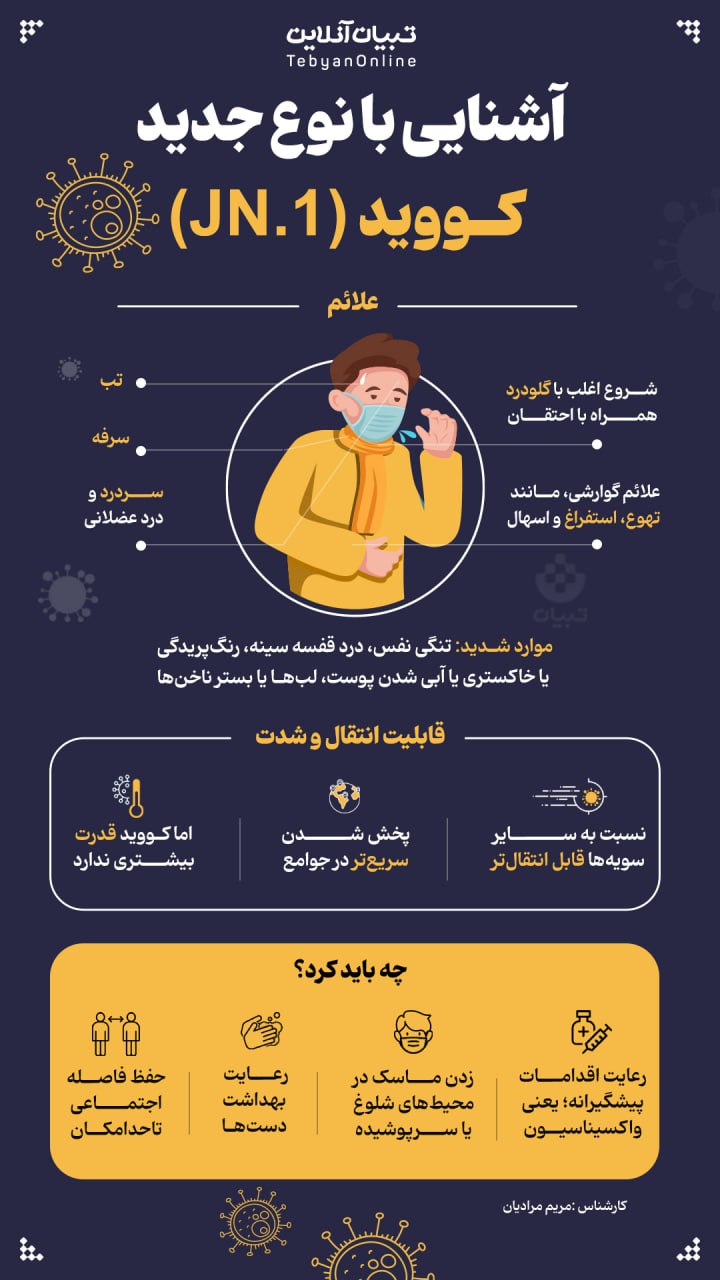 تبیان آنلاین
TebyanOnline

آشنایی با نوع جدید
کووید (JN.1)

علائم

شروع اغلب با گلودرد همراه با احتقان

علائم گوارشی، مانند تهوع، استفراغ و اسهال

تب

سرفه

سردرد و درد عضلانی

تبیان

موارد شدید: تنگی نفس، درد قفسه سینه، رنگ‌پریدگی یا خاکستری یا آبی شدن پوست، لب‌ها یا بستر ناخن‌ها

قابلیت انتقال و شدت

نسبت به سایر سویه‌ها قابل انتقال‌تر

پخش شدن سریع‌تر در جوامع

اما کووید قدرت بیشتری ندارد

چه باید کرد؟

رعایت اقدامات پیشگیرانه؛ یعنی واکسیناسیون

زدن ماسک در محیط‌های شلوغ یا سرپوشیده

رعایت بهداشت دست‌ها

حفظ فاصله اجتماعی تاحدامکان

کارشناس :مریم مرادیان